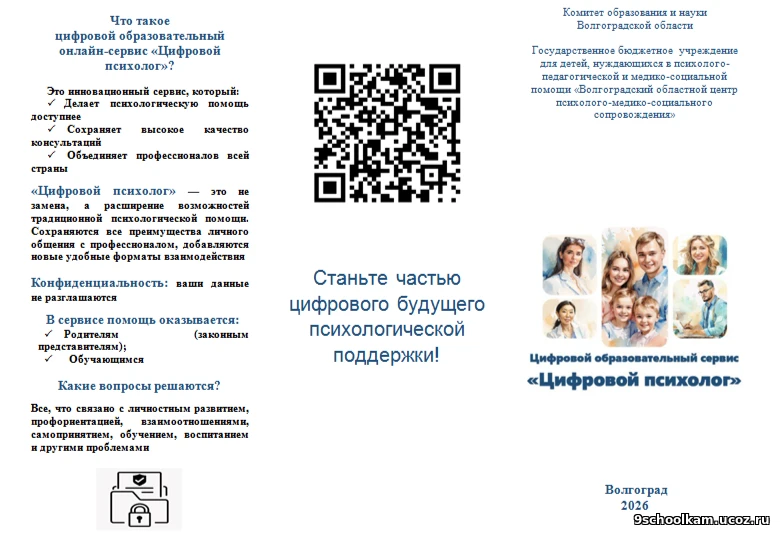 Что такое цифровой образовательный онлайн-сервис «Цифровой психолог»?

Это инновационный сервис, который:
✓ Делает психологическую помощь доступнее
✓ Сохраняет высокое качество консультаций
✓ Объединяет профессионалов всей страны

«Цифровой психолог» — это не замена, а расширение возможностей традиционной психологической помощи. Сохраняются все преимущества личного общения с профессионалом, добавляются новые удобные форматы взаимодействия

Конфиденциальность: ваши данные не разглашаются

В сервисе помощь оказывается:
✓ Родителям (законным представителям);
✓ Обучающимся

Какие вопросы решаются?

Все, что связано с личностным развитием, профориентацией, взаимоотношениями, самопринятием, обучением, воспитанием и другими проблемами

Станьте частью цифрового будущего психологической поддержки!

Комитет образования и науки Волгоградской области

Государственное бюджетное учреждение для детей, нуждающихся в психолого-педагогической и медико-социальной помощи «Волгоградский областной центр психолого-медико-социального сопровождения»

Цифровой образовательный сервис
«Цифровой психолог»

Волгоград
2026

9schoolkam.ucoz.ru